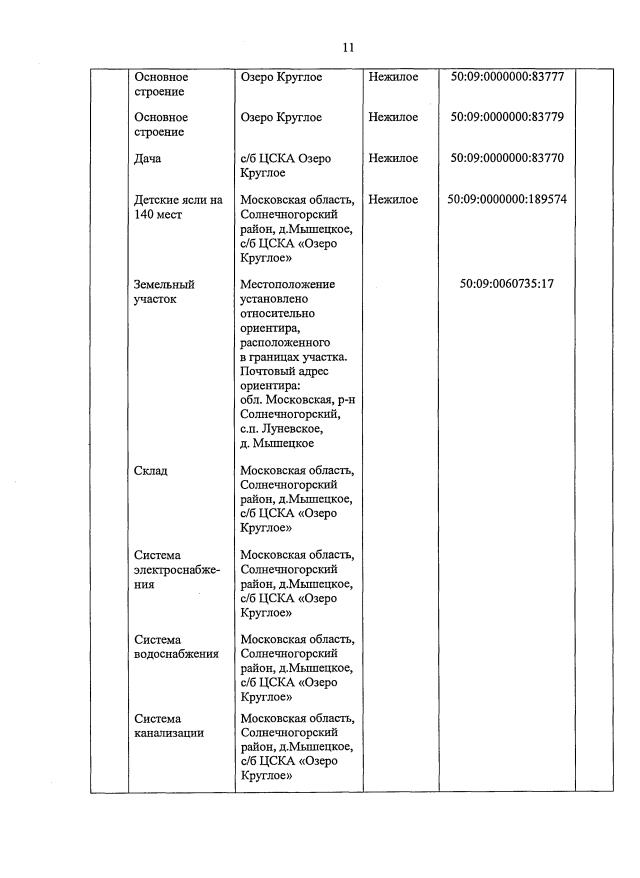 11

|  |  |  |  |  |  |
|---|---|---|---|---|---|
|  | Основное строение | Озеро Круглое | Нежилое | 50:09:0000000:83777 |  |
|  | Основное строение | Озеро Круглое | Нежилое | 50:09:0000000:83779 |  |
|  | Дача | с/б ЦСКА Озеро Круглое | Нежилое | 50:09:0000000:83770 |  |
|  | Детские ясли на 140 мест | Московская область, Солнечногорский район, д.Мышецкое, с/б ЦСКА «Озеро Круглое» | Нежилое | 50:09:0000000:189574 |  |
|  | Земельный участок | Местоположение установлено относительно ориентира, расположенного в границах участка. Почтовый адрес ориентира: обл. Московская, р-н Солнечногорский, с.п. Луневское, д. Мышецкое |  | 50:09:0060735:17 |  |
|  | Склад | Московская область, Солнечногорский район, д.Мышецкое, с/б ЦСКА «Озеро Круглое» |  |  |  |
|  | Система электроснабжения | Московская область, Солнечногорский район, д.Мышецкое, с/б ЦСКА «Озеро Круглое» |  |  |  |
|  | Система водоснабжения | Московская область, Солнечногорский район, д.Мышецкое, с/б ЦСКА «Озеро Круглое» |  |  |  |
|  | Система канализации | Московская область, Солнечногорский район, д.Мышецкое, с/б ЦСКА «Озеро Круглое» |  |  |  |